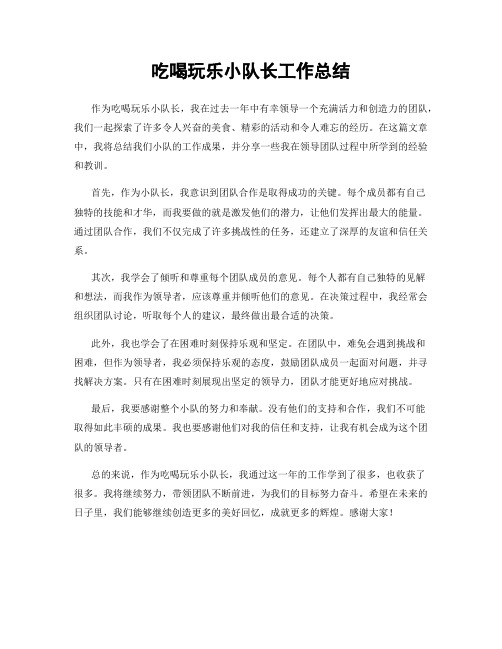 吃喝玩乐小队长工作总结

作为吃喝玩乐小队长，我在过去一年中有幸领导一个充满活力和创造力的团队，我们一起探索了许多令人兴奋的美食、精彩的活动和令人难忘的经历。在这篇文章中，我将总结我们小队的工作成果，并分享一些我在领导团队过程中所学到的经验和教训。

首先，作为小队长，我意识到团队合作是取得成功的关键。每个成员都有自己独特的技能和才华，而我要做的就是激发他们的潜力，让他们发挥出最大的能量。通过团队合作，我们不仅完成了许多挑战性的任务，还建立了深厚的友谊和信任关系。

其次，我学会了倾听和尊重每个团队成员的意见。每个人都有自己独特的见解和想法，而我作为领导者，应该尊重并倾听他们的意见。在决策过程中，我经常会组织团队讨论，听取每个人的建议，最终做出最合适的决策。

此外，我也学会了在困难时刻保持乐观和坚定。在团队中，难免会遇到挑战和困难，但作为领导者，我必须保持乐观的态度，鼓励团队成员一起面对问题，并寻找解决方案。只有在困难时刻展现出坚定的领导力，团队才能更好地应对挑战。

最后，我要感谢整个小队的努力和奉献。没有他们的支持和合作，我们不可能取得如此丰硕的成果。我也要感谢他们对我的信任和支持，让我有机会成为这个团队的领导者。

总的来说，作为吃喝玩乐小队长，我通过这一年的工作学到了很多，也收获了很多。我将继续努力，带领团队不断前进，为我们的目标努力奋斗。希望在未来的日子里，我们能够继续创造更多的美好回忆，成就更多的辉煌。感谢大家！